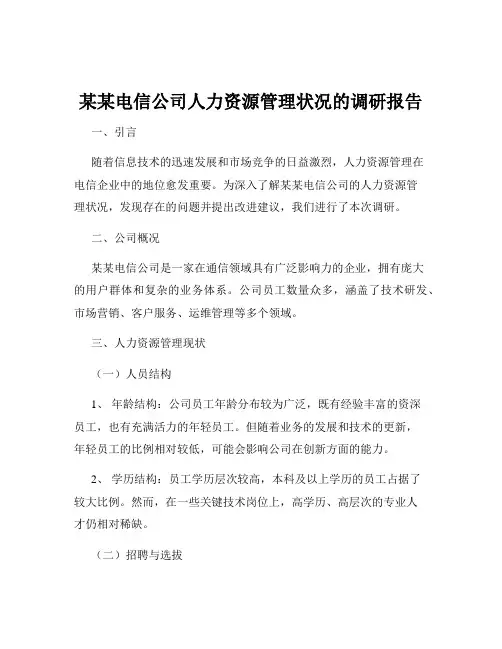 某某电信公司人力资源管理状况的调研报告

一、引言

随着信息技术的迅速发展和市场竞争的日益激烈，人力资源管理在电信企业中的地位愈发重要。为深入了解某某电信公司的人力资源管理状况，发现存在的问题并提出改进建议，我们进行了本次调研。

二、公司概况

某某电信公司是一家在通信领域具有广泛影响力的企业，拥有庞大的用户群体和复杂的业务体系。公司员工数量众多，涵盖了技术研发、市场营销、客户服务、运维管理等多个领域。

三、人力资源管理现状

（一）人员结构

1、 年龄结构：公司员工年龄分布较为广泛，既有经验丰富的资深员工，也有充满活力的年轻员工。但随着业务的发展和技术的更新，年轻员工的比例相对较低，可能会影响公司在创新方面的能力。

2、 学历结构：员工学历层次较高，本科及以上学历的员工占据了较大比例。然而，在一些关键技术岗位上，高学历、高层次的专业人才仍相对稀缺。

（二）招聘与选拔